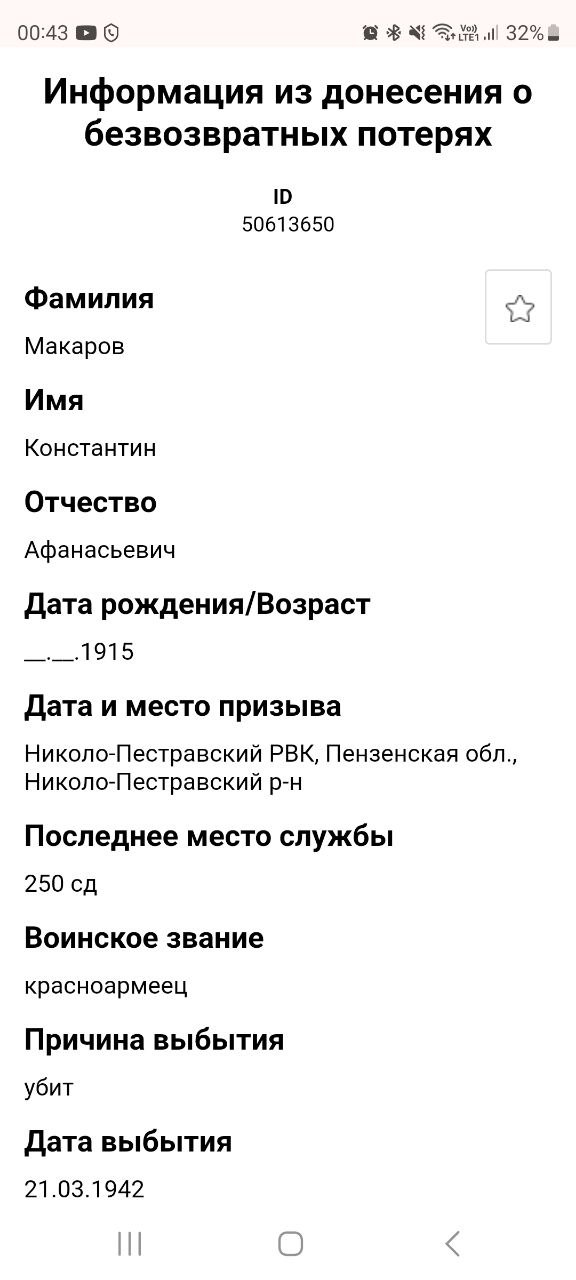 00:43 32%

Информация из донесения о безвозвратных потерях

ID
50613650

Фамилия
Макаров

Имя
Константин

Отчество
Афанасьевич

Дата рождения/Возраст
__.__.1915

Дата и место призыва
Николо-Пестравский РВК, Пензенская обл., Николо-Пестравский р-н

Последнее место службы
250 сд

Воинское звание
красноармеец

Причина выбытия
убит

Дата выбытия
21.03.1942